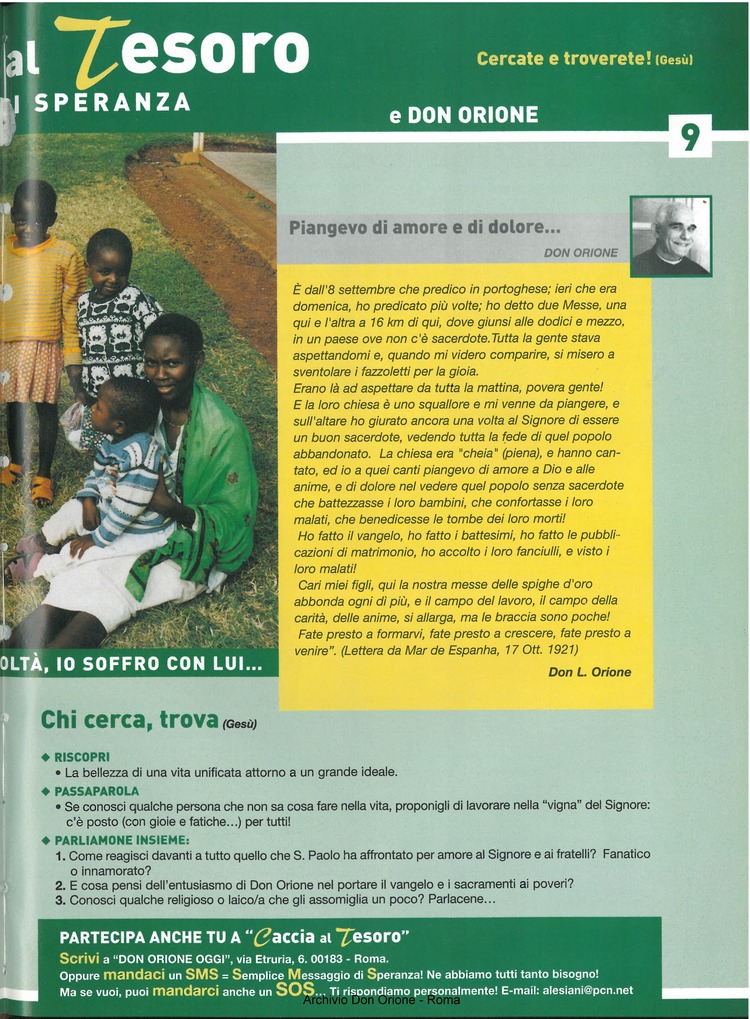 al Tesoro
I SPERANZA

Cercate e troverete! (Gesù)

e DON ORIONE

9

Piangevo di amore e di dolore...
DON ORIONE

È dall'8 settembre che predico in portoghese; ieri che era domenica, ho predicato più volte; ho detto due Messe, una qui e l'altra a 16 km di qui, dove giunsi alle dodici e mezzo, in un paese ove non c'è sacerdote. Tutta la gente stava aspettandomi e, quando mi videro comparire, si misero a sventolare i fazzoletti per la gioia.
Erano là ad aspettare da tutta la mattina, povera gente!
E la loro chiesa è uno squallore e mi venne da piangere, e sull'altare ho giurato ancora una volta al Signore di essere un buon sacerdote, vedendo tutta la fede di quel popolo abbandonato. La chiesa era "cheia" (piena), e hanno cantato, ed io a quei canti piangevo di amore a Dio e alle anime, e di dolore nel vedere quel popolo senza sacerdote che battezzasse i loro bambini, che confortasse i loro malati, che benedicesse le tombe dei loro morti!
Ho fatto il vangelo, ho fatto i battesimi, ho fatto le pubblicazioni di matrimonio, ho accolto i loro fanciulli, e visto i loro malati!
Cari miei figli, qui la nostra messe delle spighe d'oro abbonda ogni dì più, e il campo del lavoro, il campo della carità, delle anime, si allarga, ma le braccia sono poche!
Fate presto a formarvi, fate presto a crescere, fate presto a venire". (Lettera da Mar de Espanha, 17 Ott. 1921)
Don L. Orione

OLTÀ, IO SOFFRO CON LUI...

Chi cerca, trova (Gesù)

◆ RISCOPRI
• La bellezza di una vita unificata attorno a un grande ideale.
◆ PASSAPAROLA
• Se conosci qualche persona che non sa cosa fare nella vita, proponigli di lavorare nella "vigna" del Signore: c'è posto (con gioie e fatiche...) per tutti!
◆ PARLIAMONE INSIEME:
1. Come reagisci davanti a tutto quello che S. Paolo ha affrontato per amore al Signore e ai fratelli? Fanatico o innamorato?
2. E cosa pensi dell'entusiasmo di Don Orione nel portare il vangelo e i sacramenti ai poveri?
3. Conosci qualche religioso o laico/a che gli assomiglia un poco? Parlacene...

PARTECIPA ANCHE TU A "Caccia al Tesoro"
Scrivi a "DON ORIONE OGGI", via Etruria, 6. 00183 - Roma.
Oppure mandaci un SMS = Semplice Messaggio di Speranza! Ne abbiamo tutti tanto bisogno!
Ma se vuoi, puoi mandarci anche un SOS... Ti rispondiamo personalmente! E-mail: alesiani@pcn.net
Archivio Don Orione - Roma